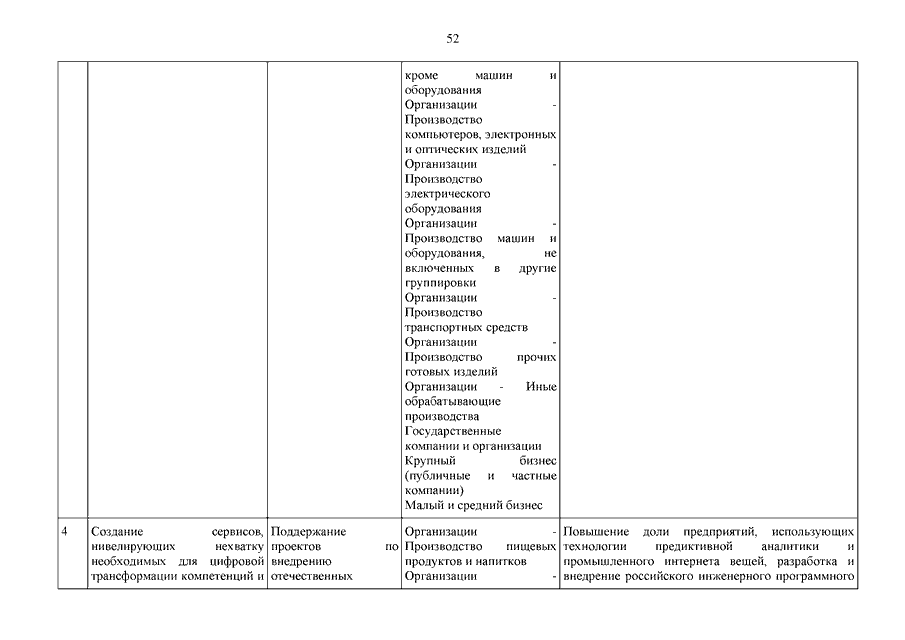 52

| | | | | |
|---|---|---|---|---|
| | | | кроме машин и оборудования Организации - Производство компьютеров, электронных и оптических изделий Организации - Производство электрического оборудования Организации - Производство машин и оборудования, не включенных в другие группировки Организации - Производство транспортных средств Организации - Производство прочих готовых изделий Организации - Иные обрабатывающие производства Государственные компании и организации Крупный бизнес (публичные и частные компании) Малый и средний бизнес | |
| 4 | Создание сервисов, нивелирующих нехватку необходимых для цифровой трансформации компетенций и | Поддержание проектов по внедрению отечественных | Организации - Производство пищевых продуктов и напитков Организации - | Повышение доли предприятий, использующих технологии предиктивной аналитики и промышленного интернета вещей, разработка и внедрение российского инженерного программного |